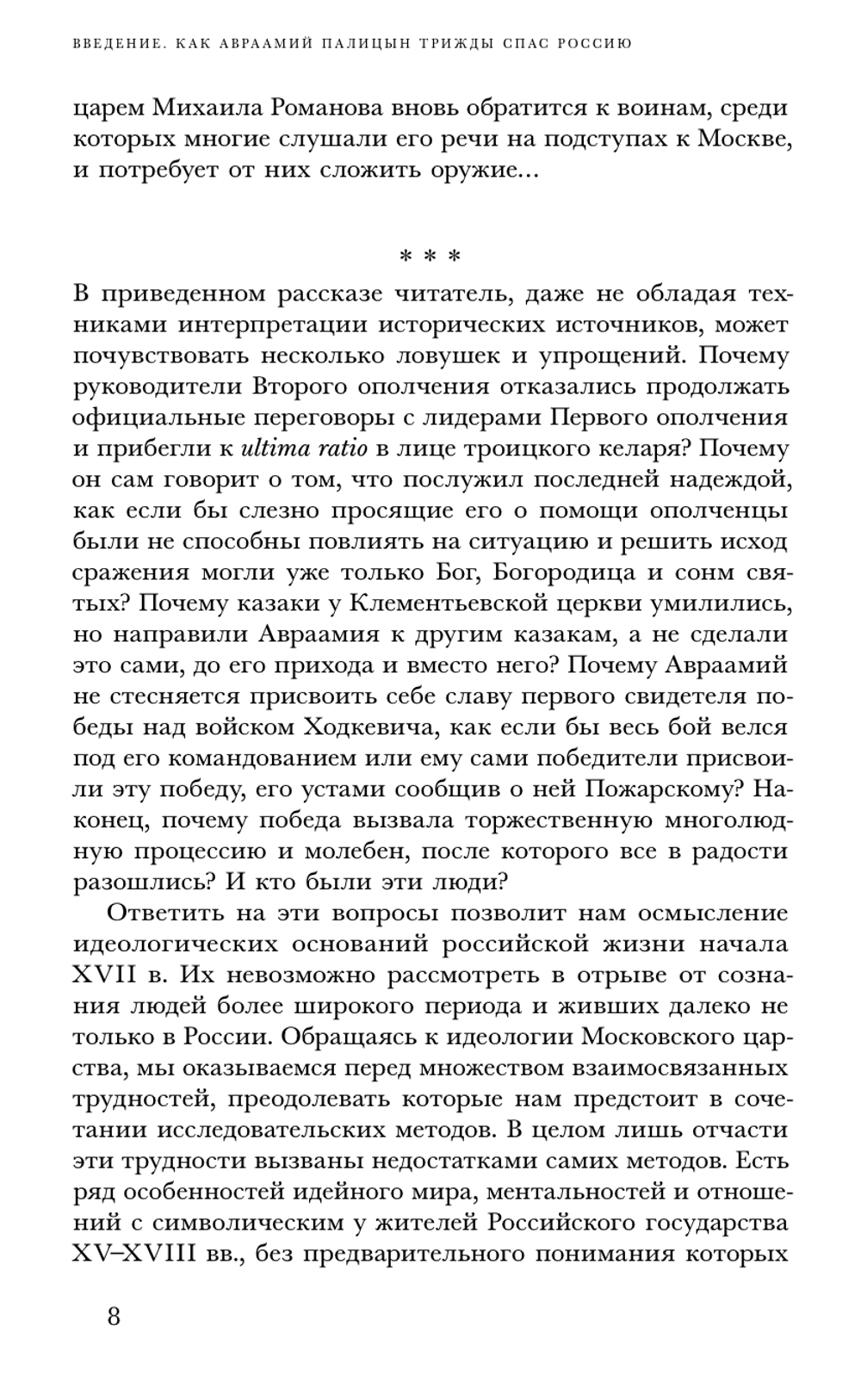 ВВЕДЕНИЕ. КАК АВРААМИЙ ПАЛИЦЫН ТРИЖДЫ СПАС РОССИЮ

царем Михаила Романова вновь обратится к воинам, среди которых многие слушали его речи на подступах к Москве, и потребует от них сложить оружие...

* * *

В приведенном рассказе читатель, даже не обладая техниками интерпретации исторических источников, может почувствовать несколько ловушек и упрощений. Почему руководители Второго ополчения отказались продолжать официальные переговоры с лидерами Первого ополчения и прибегли к ultima ratio в лице троицкого келаря? Почему он сам говорит о том, что послужил последней надеждой, как если бы слезно просящие его о помощи ополченцы были не способны повлиять на ситуацию и решить исход сражения могли уже только Бог, Богородица и сонм святых? Почему казаки у Клементьевской церкви умилились, но направили Авраамия к другим казакам, а не сделали это сами, до его прихода и вместо него? Почему Авраамий не стесняется присвоить себе славу первого свидетеля победы над войском Ходкевича, как если бы весь бой велся под его командованием или ему сами победители присвоили эту победу, его устами сообщив о ней Пожарскому? Наконец, почему победа вызвала торжественную многолюдную процессию и молебен, после которого все в радости разошлись? И кто были эти люди?

Ответить на эти вопросы позволит нам осмысление идеологических оснований российской жизни начала XVII в. Их невозможно рассмотреть в отрыве от сознания людей более широкого периода и живших далеко не только в России. Обращаясь к идеологии Московского царства, мы оказываемся перед множеством взаимосвязанных трудностей, преодолевать которые нам предстоит в сочетании исследовательских методов. В целом лишь отчасти эти трудности вызваны недостатками самих методов. Есть ряд особенностей идейного мира, ментальностей и отношений с символическим у жителей Российского государства XV–XVIII вв., без предварительного понимания которых

8